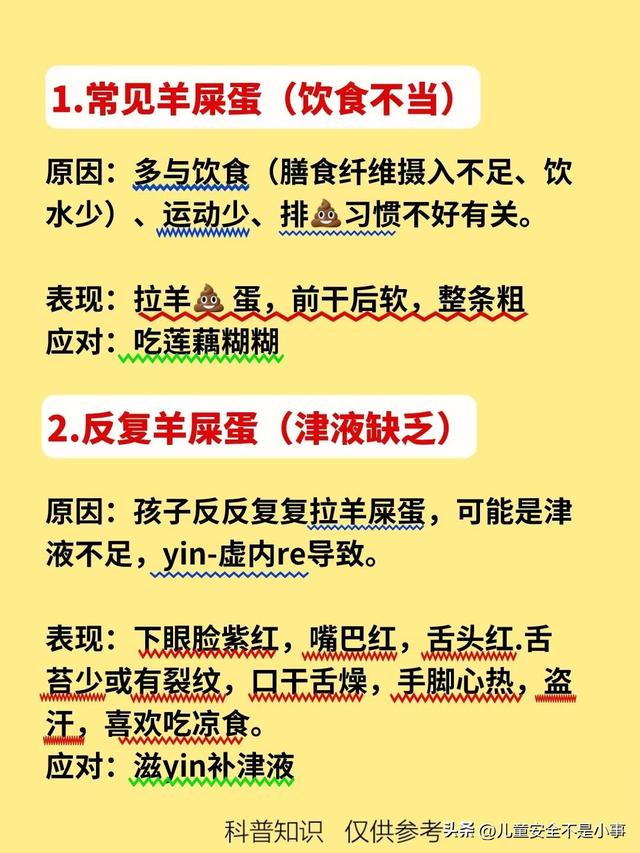 1.常见羊屎蛋（饮食不当）

原因：多与饮食（膳食纤维摄入不足、饮水少）、运动少、排💩习惯不好有关。

表现：拉羊💩蛋，前干后软，整条粗
应对：吃莲藕糊糊

2.反复羊屎蛋（津液缺乏）

原因：孩子反反复复拉羊屎蛋，可能是津液不足，yin-虚内re导致。

表现：下眼睑紫红，嘴巴红，舌头红.舌苔少或有裂纹，口干舌燥，手脚心热，盗汗，喜欢吃凉食。
应对：滋yin补津液

科普知识　仅供参考 头条 @儿童安全不是小事